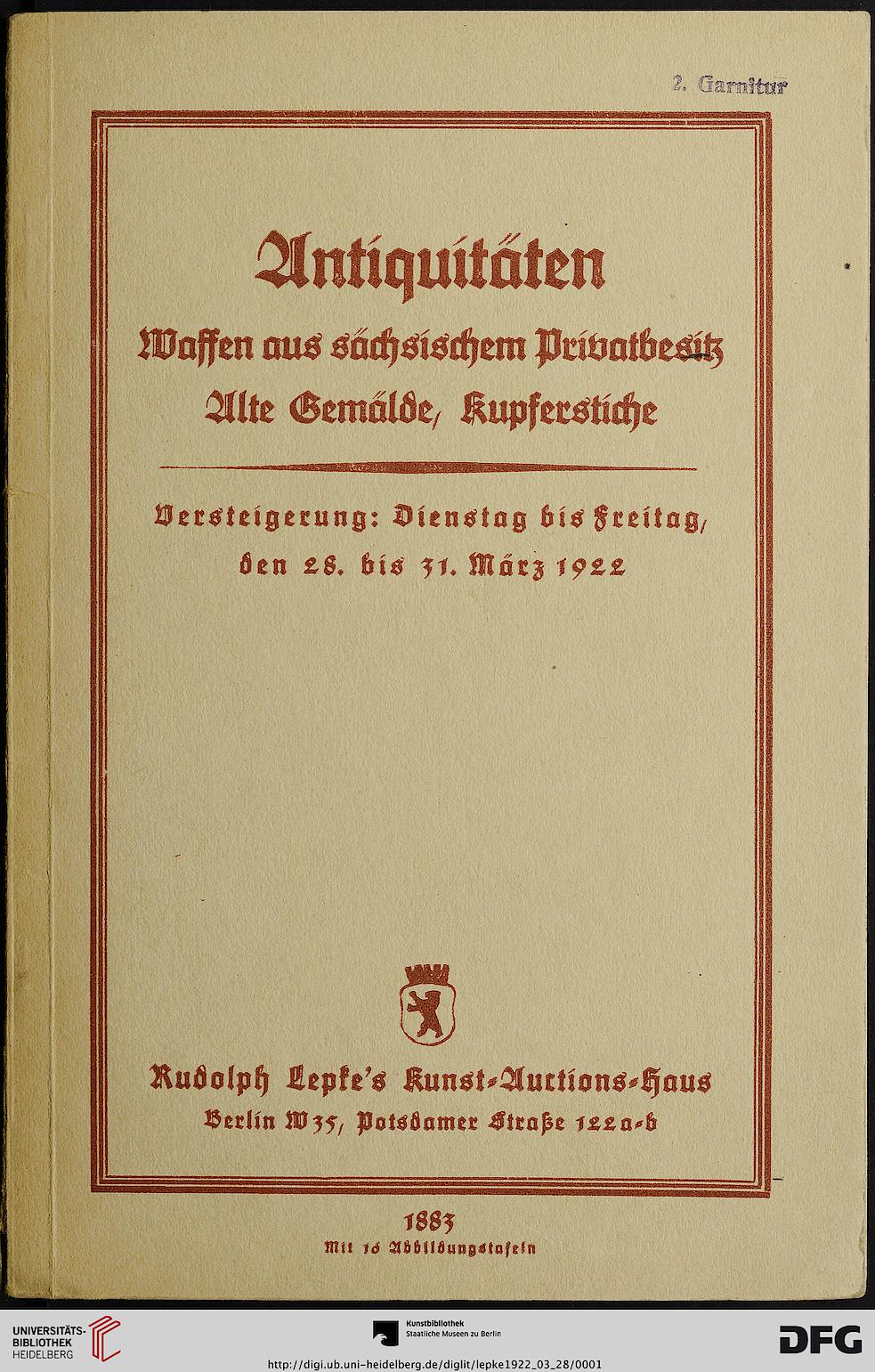 2. Garnitur

Antiquitäten
Waffen aus sächsischem Privatbesitz
Alte Gemälde, Kupferstiche

Versteigerung: Dienstag bis Freitag, den 28. bis 31. März 1922

Rudolph Lepke's Kunst-Auctions-Haus
Berlin W 35, Potsdamer Straße 122a-b

1883
Mit 16 Abbildungstafeln

UNIVERSITÄTS-BIBLIOTHEK HEIDELBERG

Kunstbibliothek
Staatliche Museen zu Berlin

DFG

http://digi.ub.uni-heidelberg.de/diglit/lepke1922_03_28/0001